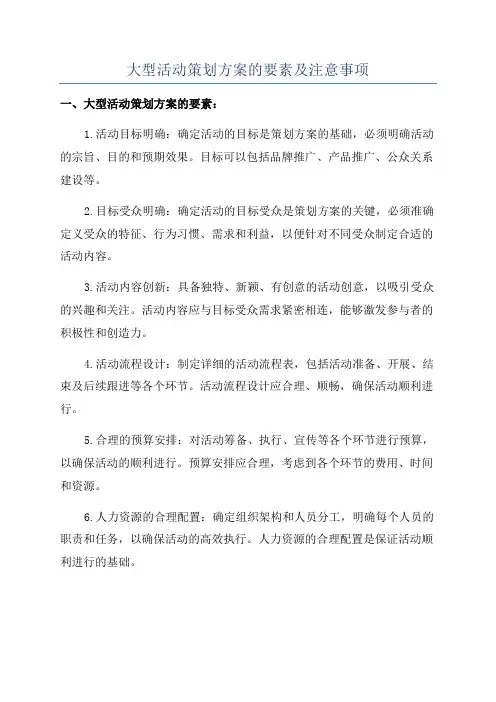 大型活动策划方案的要素及注意事项

一、大型活动策划方案的要素：

1.活动目标明确：确定活动的目标是策划方案的基础，必须明确活动的宗旨、目的和预期效果。目标可以包括品牌推广、产品推广、公众关系建设等。

2.目标受众明确：确定活动的目标受众是策划方案的关键，必须准确定义受众的特征、行为习惯、需求和利益，以便针对不同受众制定合适的活动内容。

3.活动内容创新：具备独特、新颖、有创意的活动创意，以吸引受众的兴趣和关注。活动内容应与目标受众需求紧密相连，能够激发参与者的积极性和创造力。

4.活动流程设计：制定详细的活动流程表，包括活动准备、开展、结束及后续跟进等各个环节。活动流程设计应合理、顺畅，确保活动顺利进行。

5.合理的预算安排：对活动筹备、执行、宣传等各个环节进行预算，以确保活动的顺利进行。预算安排应合理，考虑到各个环节的费用、时间和资源。

6.人力资源的合理配置：确定组织架构和人员分工，明确每个人员的职责和任务，以确保活动的高效执行。人力资源的合理配置是保证活动顺利进行的基础。